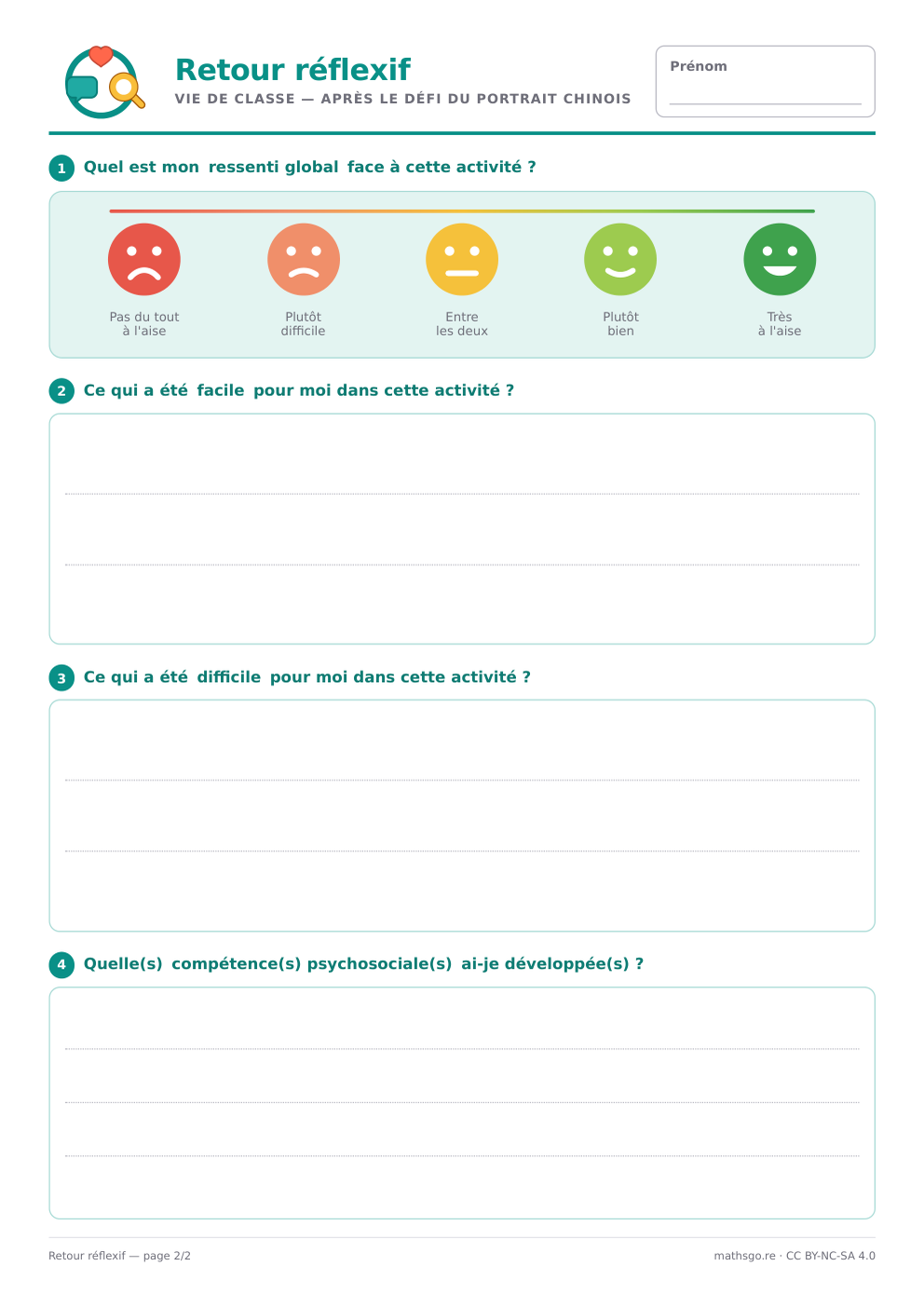 Retour réflexif
VIE DE CLASSE — APRÈS LE DÉFI DU PORTRAIT CHINOIS

Prénom

1 Quel est mon ressenti global face à cette activité ?

Pas du tout à l'aise
Plutôt difficile
Entre les deux
Plutôt bien
Très à l'aise

2 Ce qui a été facile pour moi dans cette activité ?

3 Ce qui a été difficile pour moi dans cette activité ?

4 Quelle(s) compétence(s) psychosociale(s) ai-je développée(s) ?

Retour réflexif — page 2/2
mathsgo.re · CC BY-NC-SA 4.0